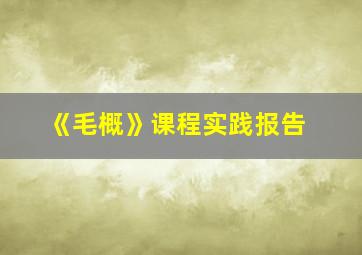 《毛概》课程实践报告